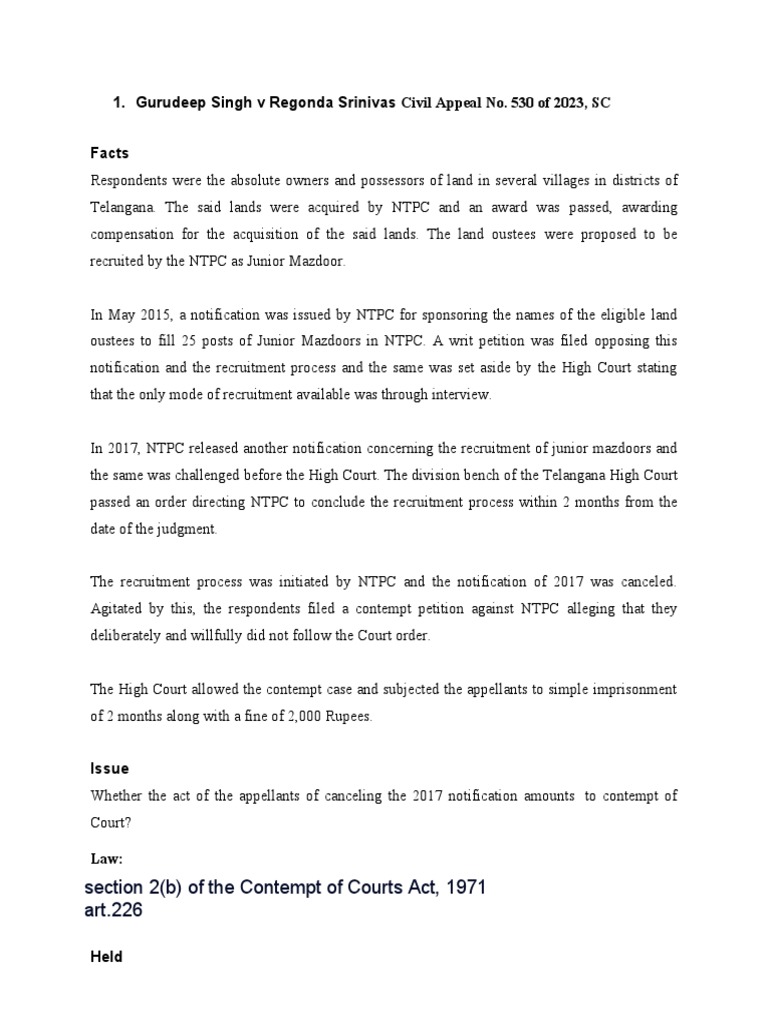 1. Gurudeep Singh v Regonda Srinivas Civil Appeal No. 530 of 2023, SC

Facts

Respondents were the absolute owners and possessors of land in several villages in districts of Telangana. The said lands were acquired by NTPC and an award was passed, awarding compensation for the acquisition of the said lands. The land oustees were proposed to be recruited by the NTPC as Junior Mazdoor.

In May 2015, a notification was issued by NTPC for sponsoring the names of the eligible land oustees to fill 25 posts of Junior Mazdoors in NTPC. A writ petition was filed opposing this notification and the recruitment process and the same was set aside by the High Court stating that the only mode of recruitment available was through interview.

In 2017, NTPC released another notification concerning the recruitment of junior mazdoors and the same was challenged before the High Court. The division bench of the Telangana High Court passed an order directing NTPC to conclude the recruitment process within 2 months from the date of the judgment.

The recruitment process was initiated by NTPC and the notification of 2017 was canceled. Agitated by this, the respondents filed a contempt petition against NTPC alleging that they deliberately and willfully did not follow the Court order.

The High Court allowed the contempt case and subjected the appellants to simple imprisonment of 2 months along with a fine of 2,000 Rupees.

Issue

Whether the act of the appellants of canceling the 2017 notification amounts to contempt of Court?

Law:

section 2(b) of the Contempt of Courts Act, 1971
art.226

Held